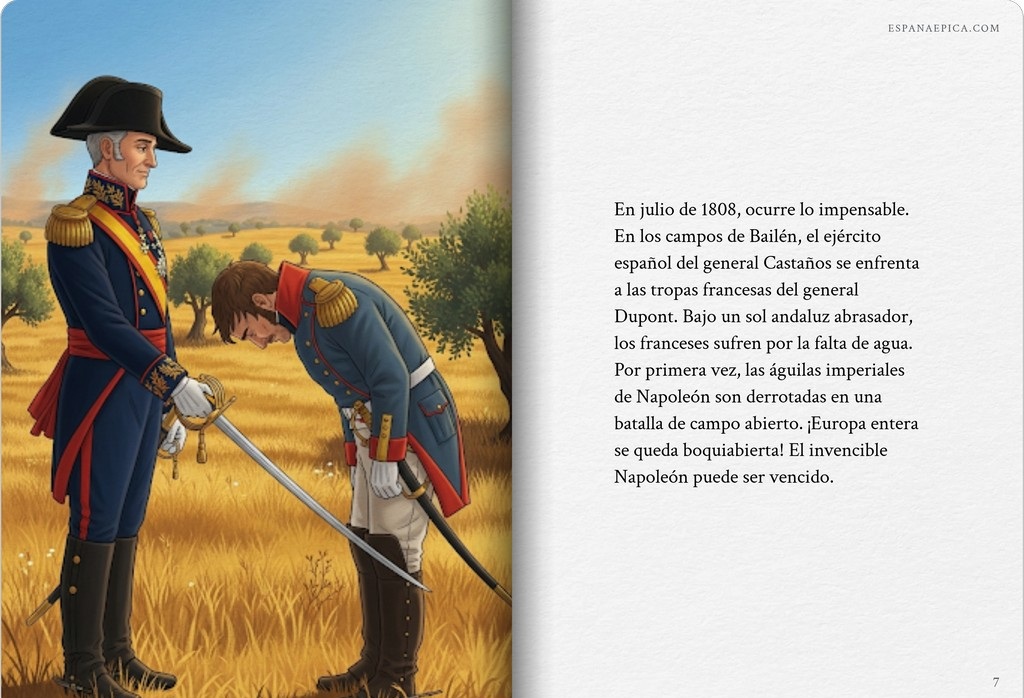 ESPANAEPICA.COM

En julio de 1808, ocurre lo impensable. En los campos de Bailén, el ejército español del general Castaños se enfrenta a las tropas francesas del general Dupont. Bajo un sol andaluz abrasador, los franceses sufren por la falta de agua. Por primera vez, las águilas imperiales de Napoleón son derrotadas en una batalla de campo abierto. ¡Europa entera se queda boquiabierta! El invencible Napoleón puede ser vencido.

7